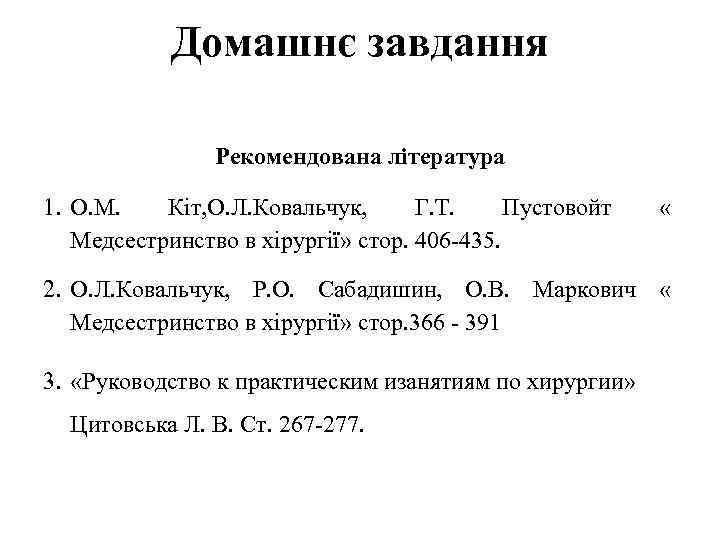 Домашнє завдання

Рекомендована література

1. О.М. Кіт,О.Л.Ковальчук, Г.Т. Пустовойт « Медсестринство в хірургії» стор. 406-435.

2. О.Л.Ковальчук, Р.О. Сабадишин, О.В. Маркович « Медсестринство в хірургії» стор.366 - 391

3. «Руководство к практическим изанятиям по хирургии»

Цитовська Л. В. Ст. 267-277.